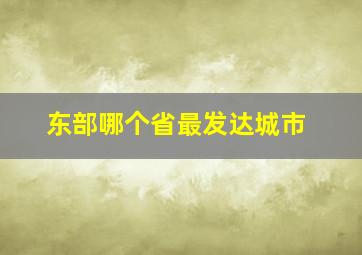 东部哪个省最发达城市